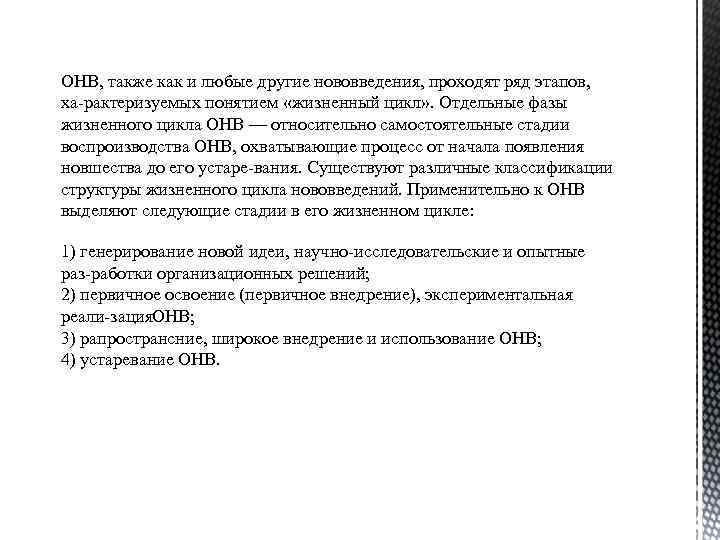 ОНВ, также как и любые другие нововведения, проходят ряд этапов, ха-рактеризуемых понятием «жизненный цикл». Отдельные фазы жизненного цикла ОНВ — относительно самостоятельные стадии воспроизводства ОНВ, охватывающие процесс от начала появления новшества до его устаре-вания. Существуют различные классификации структуры жизненного цикла нововведений. Применительно к ОНВ выделяют следующие стадии в его жизненном цикле:

1) генерирование новой идеи, научно-исследовательские и опытные раз-работки организационных решений;
2) первичное освоение (первичное внедрение), экспериментальная реали-зацияОНВ;
3) рапространсние, широкое внедрение и использование ОНВ;
4) устаревание ОНВ.